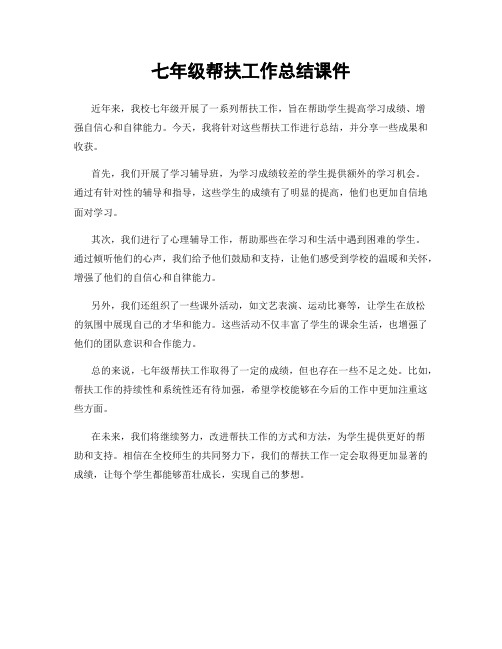 七年级帮扶工作总结课件

近年来，我校七年级开展了一系列帮扶工作，旨在帮助学生提高学习成绩、增强自信心和自律能力。今天，我将针对这些帮扶工作进行总结，并分享一些成果和收获。

首先，我们开展了学习辅导班，为学习成绩较差的学生提供额外的学习机会。通过有针对性的辅导和指导，这些学生的成绩有了明显的提高，他们也更加自信地面对学习。

其次，我们进行了心理辅导工作，帮助那些在学习和生活中遇到困难的学生。通过倾听他们的心声，我们给予他们鼓励和支持，让他们感受到学校的温暖和关怀，增强了他们的自信心和自律能力。

另外，我们还组织了一些课外活动，如文艺表演、运动比赛等，让学生在放松的氛围中展现自己的才华和能力。这些活动不仅丰富了学生的课余生活，也增强了他们的团队意识和合作能力。

总的来说，七年级帮扶工作取得了一定的成绩，但也存在一些不足之处。比如，帮扶工作的持续性和系统性还有待加强，希望学校能够在今后的工作中更加注重这些方面。

在未来，我们将继续努力，改进帮扶工作的方式和方法，为学生提供更好的帮助和支持。相信在全校师生的共同努力下，我们的帮扶工作一定会取得更加显著的成绩，让每个学生都能够茁壮成长，实现自己的梦想。